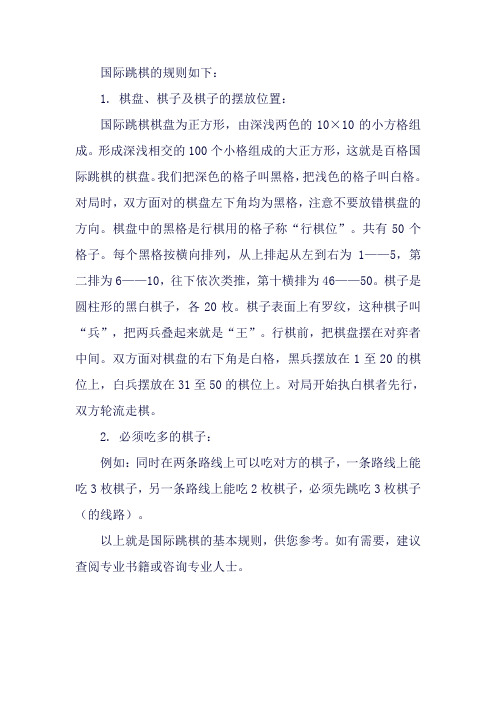 国际跳棋的规则如下：

1. 棋盘、棋子及棋子的摆放位置：

国际跳棋棋盘为正方形，由深浅两色的 10×10 的小方格组成。形成深浅相交的 100 个小格组成的大正方形，这就是百格国际跳棋的棋盘。我们把深色的格子叫黑格，把浅色的格子叫白格。对局时，双方面对的棋盘左下角均为黑格，注意不要放错棋盘的方向。棋盘中的黑格是行棋用的格子称“行棋位”。共有 50 个格子。每个黑格按横向排列，从上排起从左到右为 1——5，第二排为 6——10，往下依次类推，第十横排为 46——50。棋子是圆柱形的黑白棋子，各 20 枚。棋子表面上有罗纹，这种棋子叫“兵”，把两兵叠起来就是“王”。行棋前，把棋盘摆在对弈者中间。双方面对棋盘的右下角是白格，黑兵摆放在 1 至 20 的棋位上，白兵摆放在 31 至 50 的棋位上。对局开始执白棋者先行，双方轮流走棋。

2. 必须吃多的棋子：

例如：同时在两条路线上可以吃对方的棋子，一条路线上能吃 3 枚棋子，另一条路线上能吃 2 枚棋子，必须先跳吃 3 枚棋子（的线路）。

以上就是国际跳棋的基本规则，供您参考。如有需要，建议查阅专业书籍或咨询专业人士。